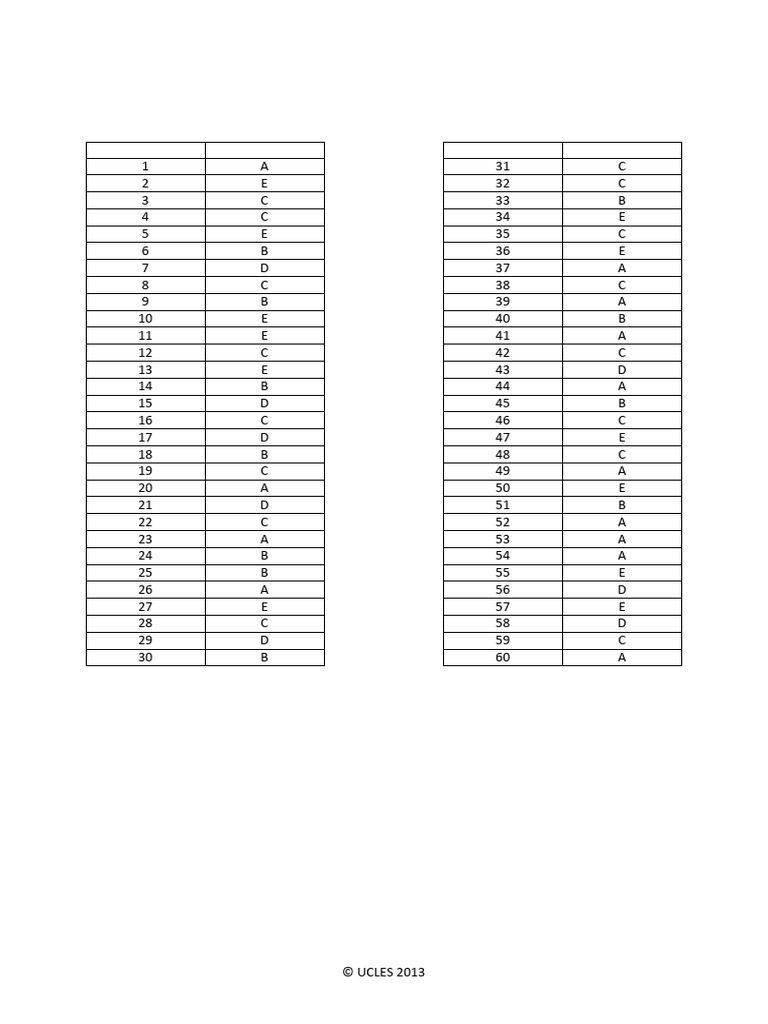 | | |
|---|---|
| 1 | A |
| 2 | E |
| 3 | C |
| 4 | C |
| 5 | E |
| 6 | B |
| 7 | D |
| 8 | C |
| 9 | B |
| 10 | E |
| 11 | E |
| 12 | C |
| 13 | E |
| 14 | B |
| 15 | D |
| 16 | C |
| 17 | D |
| 18 | B |
| 19 | C |
| 20 | A |
| 21 | D |
| 22 | C |
| 23 | A |
| 24 | B |
| 25 | B |
| 26 | A |
| 27 | E |
| 28 | C |
| 29 | D |
| 30 | B |

| | |
|---|---|
| 31 | C |
| 32 | C |
| 33 | B |
| 34 | E |
| 35 | C |
| 36 | E |
| 37 | A |
| 38 | C |
| 39 | A |
| 40 | B |
| 41 | A |
| 42 | C |
| 43 | D |
| 44 | A |
| 45 | B |
| 46 | C |
| 47 | E |
| 48 | C |
| 49 | A |
| 50 | E |
| 51 | B |
| 52 | A |
| 53 | A |
| 54 | A |
| 55 | E |
| 56 | D |
| 57 | E |
| 58 | D |
| 59 | C |
| 60 | A |

© UCLES 2013